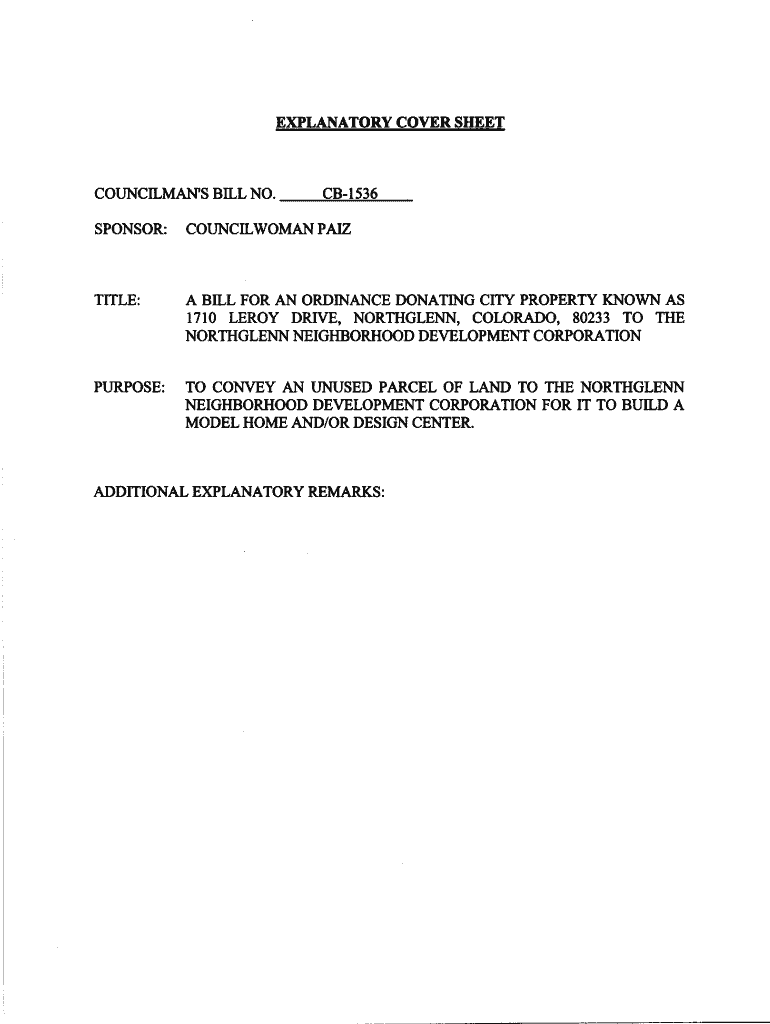 EXPLANATORY COVER SHEET

COUNCILMAN'S BILL NO. CB-1536

SPONSOR: COUNCILWOMAN PAIZ

TITLE: A BILL FOR AN ORDINANCE DONATING CITY PROPERTY KNOWN AS 1710 LEROY DRIVE, NORTHGLENN, COLORADO, 80233 TO THE NORTHGLENN NEIGHBORHOOD DEVELOPMENT CORPORATION

PURPOSE: TO CONVEY AN UNUSED PARCEL OF LAND TO THE NORTHGLENN NEIGHBORHOOD DEVELOPMENT CORPORATION FOR IT TO BUILD A MODEL HOME AND/OR DESIGN CENTER.

ADDITIONAL EXPLANATORY REMARKS: